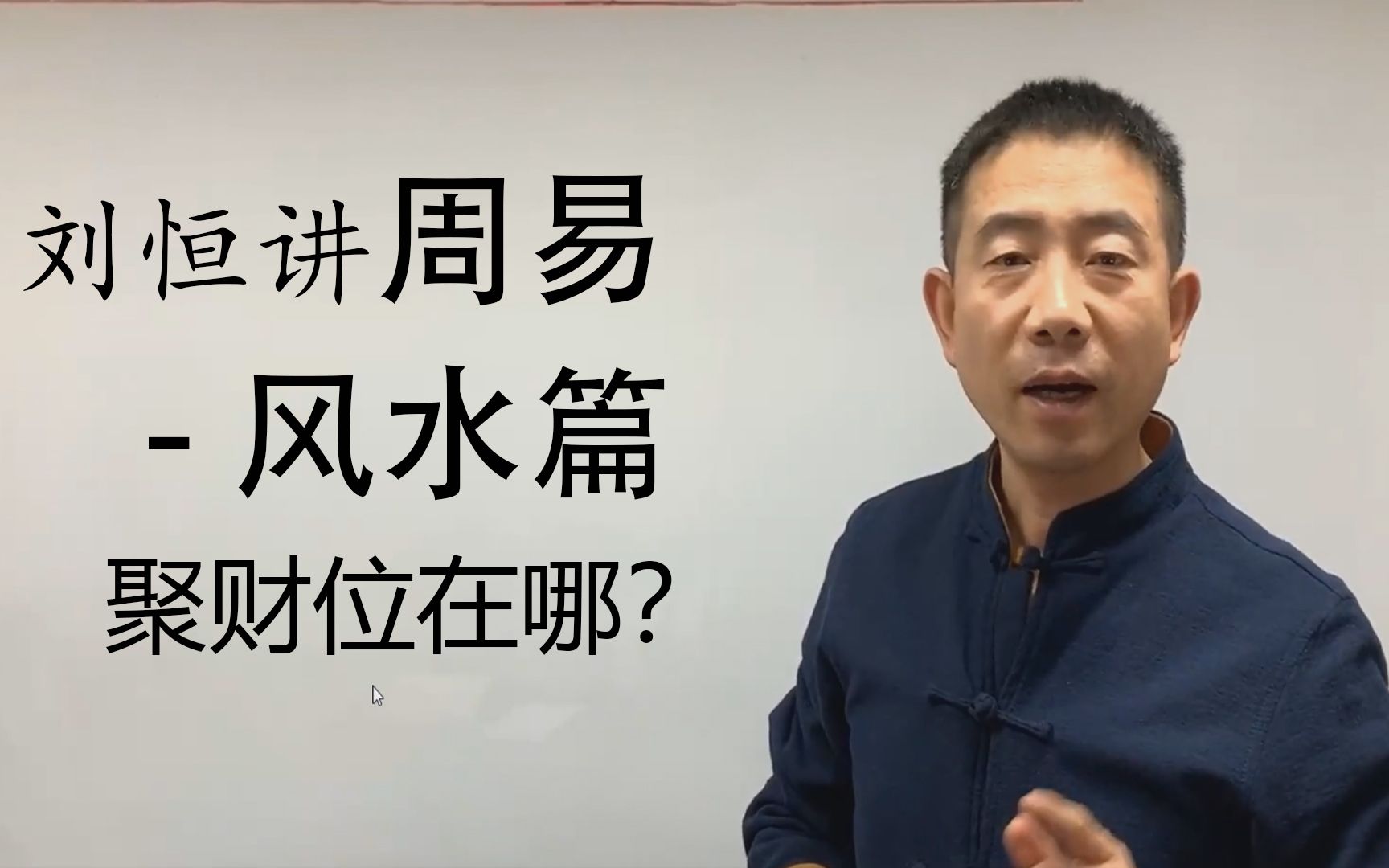 刘恒讲周易

- 风水篇

聚财位在哪?